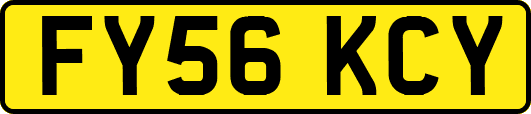 FY56 KCY